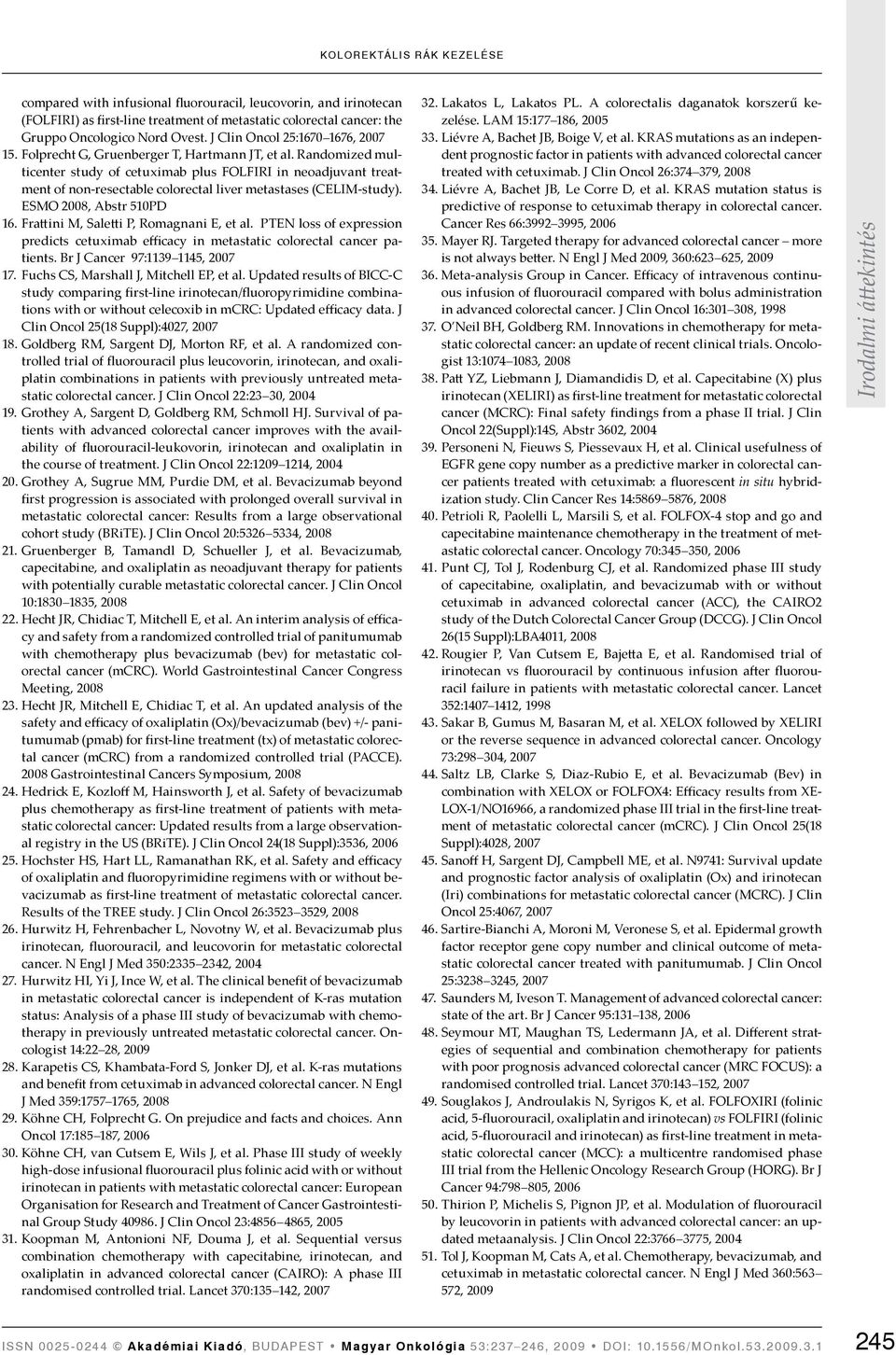 KOLOREKTÁLIS RÁK KEZELÉSE

compared with infusional fluorouracil, leucovorin, and irinotecan (FOLFIRI) as first-line treatment of metastatic colorectal cancer: the Gruppo Oncologico Nord Ovest. J Clin Oncol 25:1670–1676, 2007

15. Folprecht G, Gruenberger T, Hartmann JT, et al. Randomized multicenter study of cetuximab plus FOLFIRI in neoadjuvant treatment of non-resectable colorectal liver metastases (CELIM-study). ESMO 2008, Abstr 510PD

16. Frattini M, Saletti P, Romagnani E, et al. PTEN loss of expression predicts cetuximab efficacy in metastatic colorectal cancer patients. Br J Cancer 97:1139–1145, 2007

17. Fuchs CS, Marshall J, Mitchell EP, et al. Updated results of BICC-C study comparing first-line irinotecan/fluoropyrimidine combinations with or without celecoxib in mCRC: Updated efficacy data. J Clin Oncol 25(18 Suppl):4027, 2007

18. Goldberg RM, Sargent DJ, Morton RF, et al. A randomized controlled trial of fluorouracil plus leucovorin, irinotecan, and oxaliplatin combinations in patients with previously untreated metastatic colorectal cancer. J Clin Oncol 22:23–30, 2004

19. Grothey A, Sargent D, Goldberg RM, Schmoll HJ. Survival of patients with advanced colorectal cancer improves with the availability of fluorouracil-leukovorin, irinotecan and oxaliplatin in the course of treatment. J Clin Oncol 22:1209–1214, 2004

20. Grothey A, Sugrue MM, Purdie DM, et al. Bevacizumab beyond first progression is associated with prolonged overall survival in metastatic colorectal cancer: Results from a large observational cohort study (BRiTE). J Clin Oncol 20:5326–5334, 2008

21. Gruenberger B, Tamandl D, Schueller J, et al. Bevacizumab, capecitabine, and oxaliplatin as neoadjuvant therapy for patients with potentially curable metastatic colorectal cancer. J Clin Oncol 10:1830–1835, 2008

22. Hecht JR, Chidiac T, Mitchell E, et al. An interim analysis of efficacy and safety from a randomized controlled trial of panitumumab with chemotherapy plus bevacizumab (bev) for metastatic colorectal cancer (mCRC). World Gastrointestinal Cancer Congress Meeting, 2008

23. Hecht JR, Mitchell E, Chidiac T, et al. An updated analysis of the safety and efficacy of oxaliplatin (Ox)/bevacizumab (bev) +/- panitumumab (pmab) for first-line treatment (tx) of metastatic colorectal cancer (mCRC) from a randomized controlled trial (PACCE). 2008 Gastrointestinal Cancers Symposium, 2008

24. Hedrick E, Kozloff M, Hainsworth J, et al. Safety of bevacizumab plus chemotherapy as first-line treatment of patients with metastatic colorectal cancer: Updated results from a large observational registry in the US (BRiTE). J Clin Oncol 24(18 Suppl):3536, 2006

25. Hochster HS, Hart LL, Ramanathan RK, et al. Safety and efficacy of oxaliplatin and fluoropyrimidine regimens with or without bevacizumab as first-line treatment of metastatic colorectal cancer. Results of the TREE study. J Clin Oncol 26:3523–3529, 2008

26. Hurwitz H, Fehrenbacher L, Novotny W, et al. Bevacizumab plus irinotecan, fluorouracil, and leucovorin for metastatic colorectal cancer. N Engl J Med 350:2335–2342, 2004

27. Hurwitz HI, Yi J, Ince W, et al. The clinical benefit of bevacizumab in metastatic colorectal cancer is independent of K-ras mutation status: Analysis of a phase III study of bevacizumab with chemotherapy in previously untreated metastatic colorectal cancer. Oncologist 14:22–28, 2009

28. Karapetis CS, Khambata-Ford S, Jonker DJ, et al. K-ras mutations and benefit from cetuximab in advanced colorectal cancer. N Engl J Med 359:1757–1765, 2008

29. Köhne CH, Folprecht G. On prejudice and facts and choices. Ann Oncol 17:185–187, 2006

30. Köhne CH, van Cutsem E, Wils J, et al. Phase III study of weekly high-dose infusional fluorouracil plus folinic acid with or without irinotecan in patients with metastatic colorectal cancer: European Organisation for Research and Treatment of Cancer Gastrointestinal Group Study 40986. J Clin Oncol 23:4856–4865, 2005

31. Koopman M, Antonioni NF, Douma J, et al. Sequential versus combination chemotherapy with capecitabine, irinotecan, and oxaliplatin in advanced colorectal cancer (CAIRO): A phase III randomised controlled trial. Lancet 370:135–142, 2007

32. Lakatos L, Lakatos PL. A colorectalis daganatok korszerű kezelése. LAM 15:177–186, 2005

33. Liévre A, Bachet JB, Boige V, et al. KRAS mutations as an independent prognostic factor in patients with advanced colorectal cancer treated with cetuximab. J Clin Oncol 26:374–379, 2008

34. Liévre A, Bachet JB, Le Corre D, et al. KRAS mutation status is predictive of response to cetuximab therapy in colorectal cancer. Cancer Res 66:3992–3995, 2006

35. Mayer RJ. Targeted therapy for advanced colorectal cancer – more is not always better. N Engl J Med 2009, 360:623–625, 2009

36. Meta-analysis Group in Cancer. Efficacy of intravenous continuous infusion of fluorouracil compared with bolus administration in advanced colorectal cancer. J Clin Oncol 16:301–308, 1998

37. O'Neil BH, Goldberg RM. Innovations in chemotherapy for metastatic colorectal cancer: an update of recent clinical trials. Oncologist 13:1074–1083, 2008

38. Patt YZ, Liebmann J, Diamandidis D, et al. Capecitabine (X) plus irinotecan (XELIRI) as first-line treatment for metastatic colorectal cancer (MCRC): Final safety findings from a phase II trial. J Clin Oncol 22(Suppl):14S, Abstr 3602, 2004

39. Personeni N, Fieuws S, Piessevaux H, et al. Clinical usefulness of EGFR gene copy number as a predictive marker in colorectal cancer patients treated with cetuximab: a fluorescent in situ hybridization study. Clin Cancer Res 14:5869–5876, 2008

40. Petrioli R, Paolelli L, Marsili S, et al. FOLFOX-4 stop and go and capecitabine maintenance chemotherapy in the treatment of metastatic colorectal cancer. Oncology 70:345–350, 2006

41. Punt CJ, Tol J, Rodenburg CJ, et al. Randomized phase III study of capecitabine, oxaliplatin, and bevacizumab with or without cetuximab in advanced colorectal cancer (ACC), the CAIRO2 study of the Dutch Colorectal Cancer Group (DCCG). J Clin Oncol 26(15 Suppl):LBA4011, 2008

42. Rougier P, Van Cutsem E, Bajetta E, et al. Randomised trial of irinotecan vs fluorouracil by continuous infusion after fluorouracil failure in patients with metastatic colorectal cancer. Lancet 352:1407–1412, 1998

43. Sakar B, Gumus M, Basaran M, et al. XELOX followed by XELIRI or the reverse sequence in advanced colorectal cancer. Oncology 73:298–304, 2007

44. Saltz LB, Clarke S, Diaz-Rubio E, et al. Bevacizumab (Bev) in combination with XELOX or FOLFOX4: Efficacy results from XELOX-1/NO16966, a randomized phase III trial in the first-line treatment of metastatic colorectal cancer (mCRC). J Clin Oncol 25(18 Suppl):4028, 2007

45. Sanoff H, Sargent DJ, Campbell ME, et al. N9741: Survival update and prognostic factor analysis of oxaliplatin (Ox) and irinotecan (Iri) combinations for metastatic colorectal cancer (MCRC). J Clin Oncol 25:4067, 2007

46. Sartire-Bianchi A, Moroni M, Veronese S, et al. Epidermal growth factor receptor gene copy number and clinical outcome of metastatic colorectal cancer treated with panitumumab. J Clin Oncol 25:3238–3245, 2007

47. Saunders M, Iveson T. Management of advanced colorectal cancer: state of the art. Br J Cancer 95:131–138, 2006

48. Seymour MT, Maughan TS, Ledermann JA, et al. Different strategies of sequential and combination chemotherapy for patients with poor prognosis advanced colorectal cancer (MRC FOCUS): a randomised controlled trial. Lancet 370:143–152, 2007

49. Souglakos J, Androulakis N, Syrigos K, et al. FOLFOXIRI (folinic acid, 5-fluorouracil, oxaliplatin and irinotecan) vs FOLFIRI (folinic acid, 5-fluorouracil and irinotecan) as first-line treatment in metastatic colorectal cancer (MCC): a multicentre randomised phase III trial from the Hellenic Oncology Research Group (HORG). Br J Cancer 94:798–805, 2006

50. Thirion P, Michelis S, Pignon JP, et al. Modulation of fluorouracil by leucovorin in patients with advanced colorectal cancer: an updated metaanalysis. J Clin Oncol 22:3766–3775, 2004

51. Tol J, Koopman M, Cats A, et al. Chemotherapy, bevacizumab, and cetuximab in metastatic colorectal cancer. N Engl J Med 360:563–572, 2009

Irodalmi áttekintés

ISSN 0025-0244 © Akadémiai Kiadó, BUDAPEST • Magyar Onkológia 53:237–246, 2009 • DOI: 10.1556/MOnkol.53.2009.3.1 245